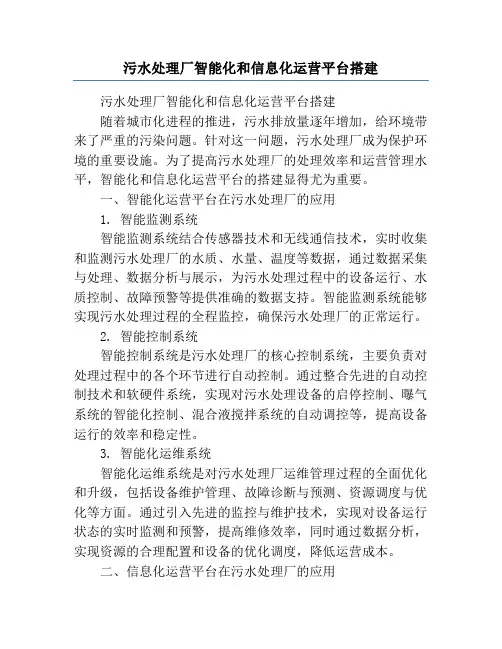 污水处理厂智能化和信息化运营平台搭建

污水处理厂智能化和信息化运营平台搭建

随着城市化进程的推进，污水排放量逐年增加，给环境带来了严重的污染问题。针对这一问题，污水处理厂成为保护环境的重要设施。为了提高污水处理厂的处理效率和运营管理水平，智能化和信息化运营平台的搭建显得尤为重要。

一、智能化运营平台在污水处理厂的应用

1. 智能监测系统

智能监测系统结合传感器技术和无线通信技术，实时收集和监测污水处理厂的水质、水量、温度等数据，通过数据采集与处理、数据分析与展示，为污水处理过程中的设备运行、水质控制、故障预警等提供准确的数据支持。智能监测系统能够实现污水处理过程的全程监控，确保污水处理厂的正常运行。

2. 智能控制系统

智能控制系统是污水处理厂的核心控制系统，主要负责对处理过程中的各个环节进行自动控制。通过整合先进的自动控制技术和软硬件系统，实现对污水处理设备的启停控制、曝气系统的智能化控制、混合液搅拌系统的自动调控等，提高设备运行的效率和稳定性。

3. 智能化运维系统

智能化运维系统是对污水处理厂运维管理过程的全面优化和升级，包括设备维护管理、故障诊断与预测、资源调度与优化等方面。通过引入先进的监控与维护技术，实现对设备运行状态的实时监测和预警，提高维修效率，同时通过数据分析，实现资源的合理配置和设备的优化调度，降低运营成本。

二、信息化运营平台在污水处理厂的应用